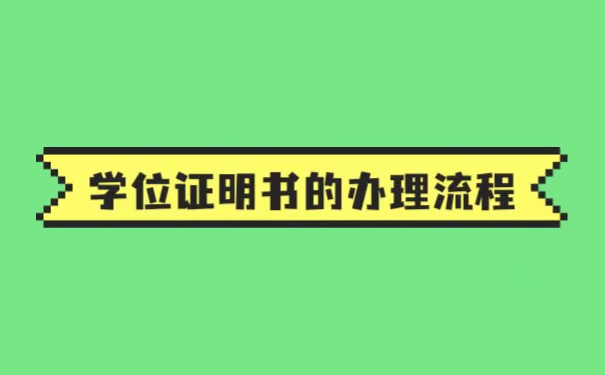 学位证明书的办理流程